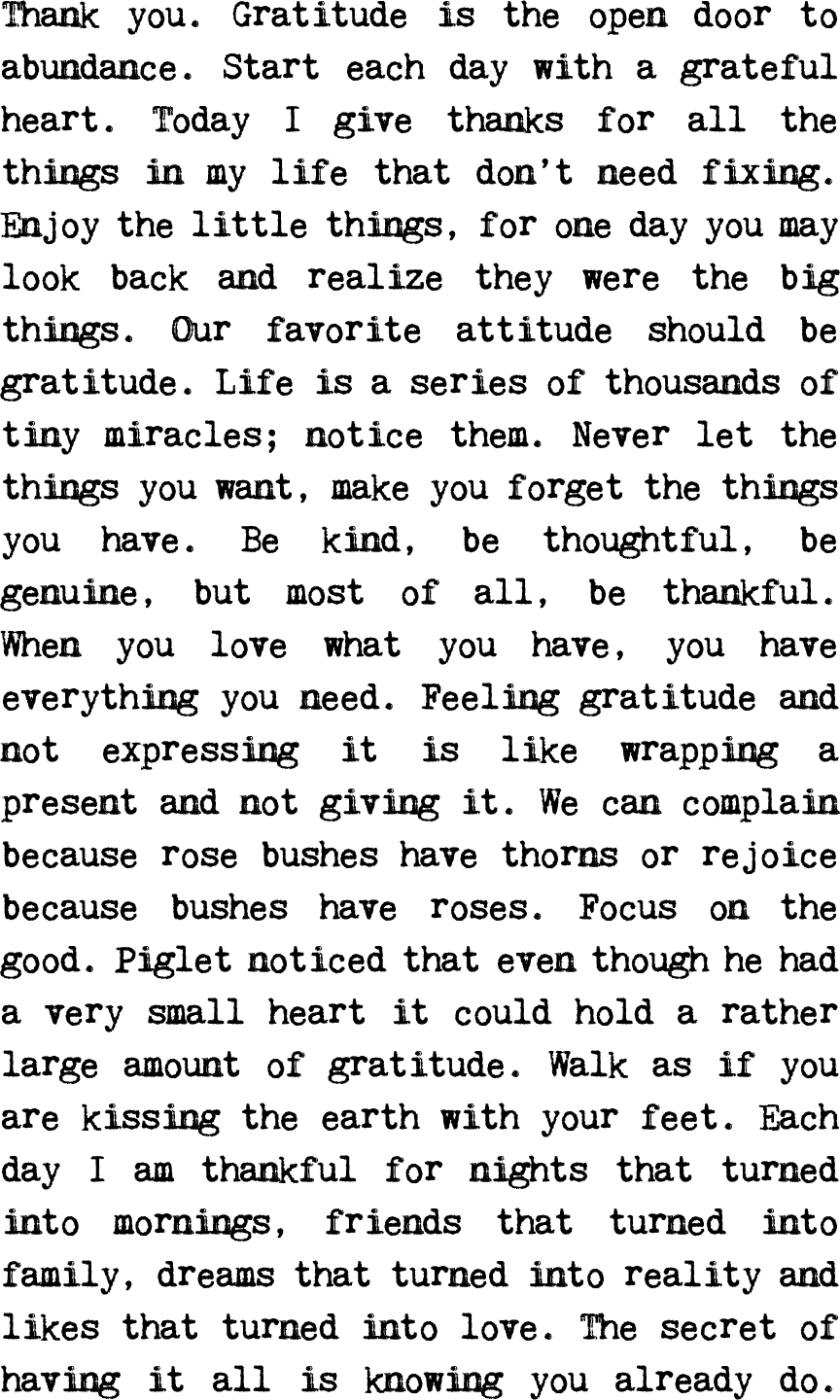 Thank you. Gratitude is the open door to abundance. Start each day with a grateful heart. Today I give thanks for all the things in my life that don't need fixing. Enjoy the little things, for one day you may look back and realize they were the big things. Our favorite attitude should be gratitude. Life is a series of thousands of tiny miracles; notice them. Never let the things you want, make you forget the things you have. Be kind, be thoughtful, be genuine, but most of all, be thankful. When you love what you have, you have everything you need. Feeling gratitude and not expressing it is like wrapping a present and not giving it. We can complain because rose bushes have thorns or rejoice because bushes have roses. Focus on the good. Piglet noticed that even though he had a very small heart it could hold a rather large amount of gratitude. Walk as if you are kissing the earth with your feet. Each day I am thankful for nights that turned into mornings, friends that turned into family, dreams that turned into reality and likes that turned into love. The secret of having it all is knowing you already do.